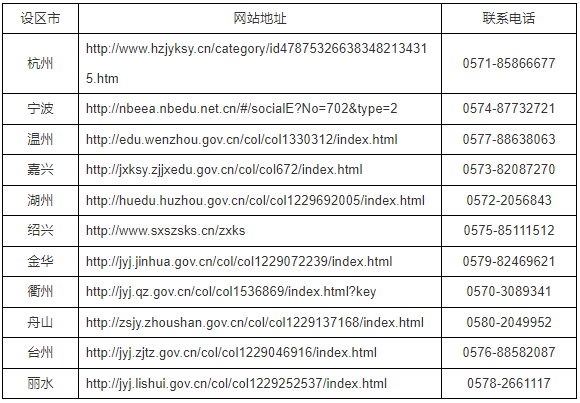 | 设区市 | 网站地址 | 联系电话 |
|---|---|---|
| 杭州 | http://www.hzjyksy.cn/category/id478753266383482134315.htm | 0571-85866677 |
| 宁波 | http://nbeea.nbedu.net.cn/#/socialE?No=702&type=2 | 0574-87732721 |
| 温州 | http://edu.wenzhou.gov.cn/col/col1330312/index.html | 0577-88638063 |
| 嘉兴 | http://jxksy.zjjxedu.gov.cn/col/col672/index.html | 0573-82087270 |
| 湖州 | http://huedu.huzhou.gov.cn/col/col1229692005/index.html | 0572-2056843 |
| 绍兴 | http://www.sxszsks.cn/zxks | 0575-85111512 |
| 金华 | http://jyj.jinhua.gov.cn/col/col1229072239/index.html | 0579-82469621 |
| 衢州 | http://jyj.qz.gov.cn/col/col1536869/index.html?key | 0570-3089341 |
| 舟山 | http://zsjy.zhoushan.gov.cn/col/col1229137168/index.html | 0580-2049952 |
| 台州 | http://jyj.zjtz.gov.cn/col/col1229046916/index.html | 0576-88582087 |
| 丽水 | http://jyj.lishui.gov.cn/col/col1229252537/index.html | 0578-2661117 |